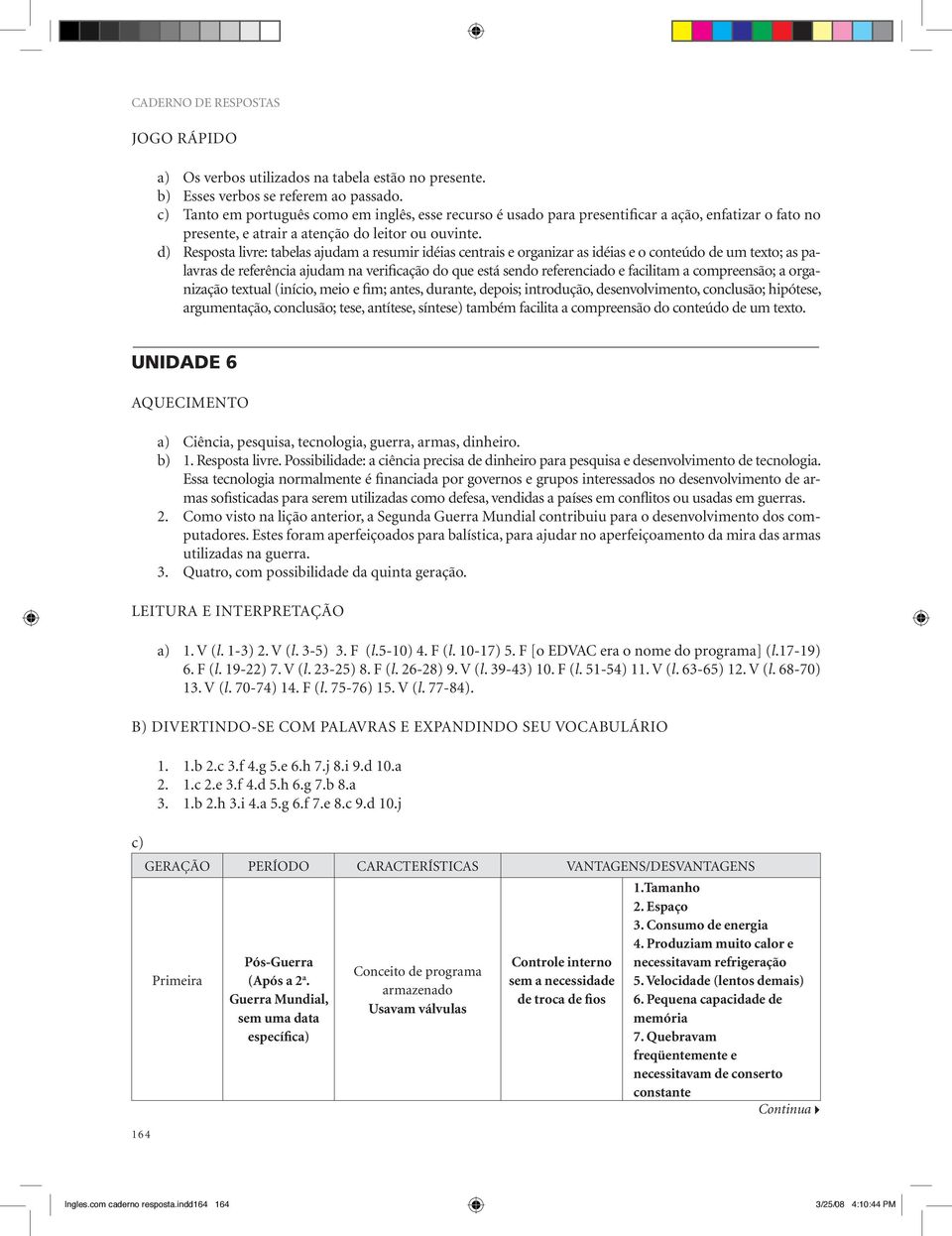 CADERNO DE RESPOSTAS

JOGO RÁPIDO

a) Os verbos utilizados na tabela estão no presente.
b) Esses verbos se referem ao passado.
c) Tanto em português como em inglês, esse recurso é usado para presentificar a ação, enfatizar o fato no presente, e atrair a atenção do leitor ou ouvinte.
d) Resposta livre: tabelas ajudam a resumir idéias centrais e organizar as idéias e o conteúdo de um texto; as palavras de referência ajudam na verificação do que está sendo referenciado e facilitam a compreensão; a organização textual (início, meio e fim; antes, durante, depois; introdução, desenvolvimento, conclusão; hipótese, argumentação, conclusão; tese, antítese, síntese) também facilita a compreensão do conteúdo de um texto.

UNIDADE 6

AQUECIMENTO

a) Ciência, pesquisa, tecnologia, guerra, armas, dinheiro.
b) 1. Resposta livre. Possibilidade: a ciência precisa de dinheiro para pesquisa e desenvolvimento de tecnologia. Essa tecnologia normalmente é financiada por governos e grupos interessados no desenvolvimento de armas sofisticadas para serem utilizadas como defesa, vendidas a países em conflitos ou usadas em guerras.
2. Como visto na lição anterior, a Segunda Guerra Mundial contribuiu para o desenvolvimento dos computadores. Estes foram aperfeiçoados para balística, para ajudar no aperfeiçoamento da mira das armas utilizadas na guerra.
3. Quatro, com possibilidade da quinta geração.

LEITURA E INTERPRETAÇÃO

a) 1. V (l. 1-3) 2. V (l. 3-5) 3. F (l.5-10) 4. F (l. 10-17) 5. F [o EDVAC era o nome do programa] (l.17-19) 6. F (l. 19-22) 7. V (l. 23-25) 8. F (l. 26-28) 9. V (l. 39-43) 10. F (l. 51-54) 11. V (l. 63-65) 12. V (l. 68-70) 13. V (l. 70-74) 14. F (l. 75-76) 15. V (l. 77-84).

B) DIVERTINDO-SE COM PALAVRAS E EXPANDINDO SEU VOCABULÁRIO

1. 1.b 2.c 3.f 4.g 5.e 6.h 7.j 8.i 9.d 10.a
2. 1.c 2.e 3.f 4.d 5.h 6.g 7.b 8.a
3. 1.b 2.h 3.i 4.a 5.g 6.f 7.e 8.c 9.d 10.j

c)

| GERAÇÃO | PERÍODO | CARACTERÍSTICAS | VANTAGENS/DESVANTAGENS | |
|---|---|---|---|---|
| Primeira | Pós-Guerra (Após a 2ª. Guerra Mundial, sem uma data específica) | Conceito de programa armazenado Usavam válvulas | Controle interno sem a necessidade de troca de fios | 1.Tamanho 2. Espaço 3. Consumo de energia 4. Produziam muito calor e necessitavam refrigeração 5. Velocidade (lentos demais) 6. Pequena capacidade de memória 7. Quebravam freqüentemente e necessitavam de conserto constante |

Continua

164

Ingles.com caderno resposta.indd164 164 3/25/08 4:10:44 PM